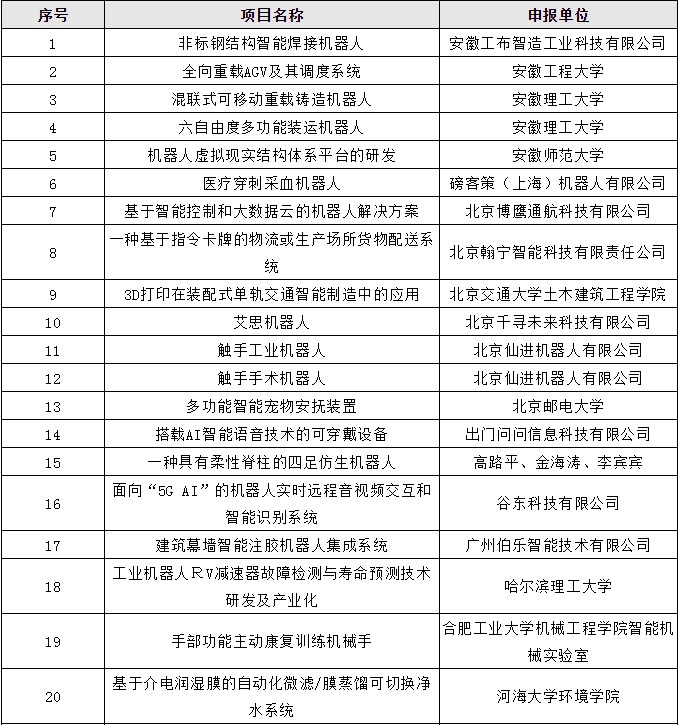 | 序号 | 项目名称 | 申报单位 |
|---|---|---|
| 1 | 非标钢结构智能焊接机器人 | 安徽工布智造工业科技有限公司 |
| 2 | 全向重载AGV及其调度系统 | 安徽工程大学 |
| 3 | 混联式可移动重载铸造机器人 | 安徽理工大学 |
| 4 | 六自由度多功能装运机器人 | 安徽理工大学 |
| 5 | 机器人虚拟现实结构体系平台的研发 | 安徽师范大学 |
| 6 | 医疗穿刺采血机器人 | 磅客策（上海）机器人有限公司 |
| 7 | 基于智能控制和大数据云的机器人解决方案 | 北京博鹰通航科技有限公司 |
| 8 | 一种基于指令卡牌的物流或生产场所货物配送系统 | 北京翰宁智能科技有限责任公司 |
| 9 | 3D打印在装配式单轨交通智能制造中的应用 | 北京交通大学土木建筑工程学院 |
| 10 | 艾思机器人 | 北京千寻未来科技有限公司 |
| 11 | 触手工业机器人 | 北京仙进机器人有限公司 |
| 12 | 触手手术机器人 | 北京仙进机器人有限公司 |
| 13 | 多功能智能宠物安抚装置 | 北京邮电大学 |
| 14 | 搭载AI智能语音技术的可穿戴设备 | 出门问问信息科技有限公司 |
| 15 | 一种具有柔性脊柱的四足仿生机器人 | 高路平、金海涛、李宾宾 |
| 16 | 面向“5G AI”的机器人实时远程音视频交互和智能识别系统 | 谷东科技有限公司 |
| 17 | 建筑幕墙智能注胶机器人集成系统 | 广州伯乐智能技术有限公司 |
| 18 | 工业机器人RV减速器故障检测与寿命预测技术研发及产业化 | 哈尔滨理工大学 |
| 19 | 手部功能主动康复训练机械手 | 合肥工业大学机械工程学院智能机械实验室 |
| 20 | 基于介电润湿膜的自动化微滤/膜蒸馏可切换净水系统 | 河海大学环境学院 |